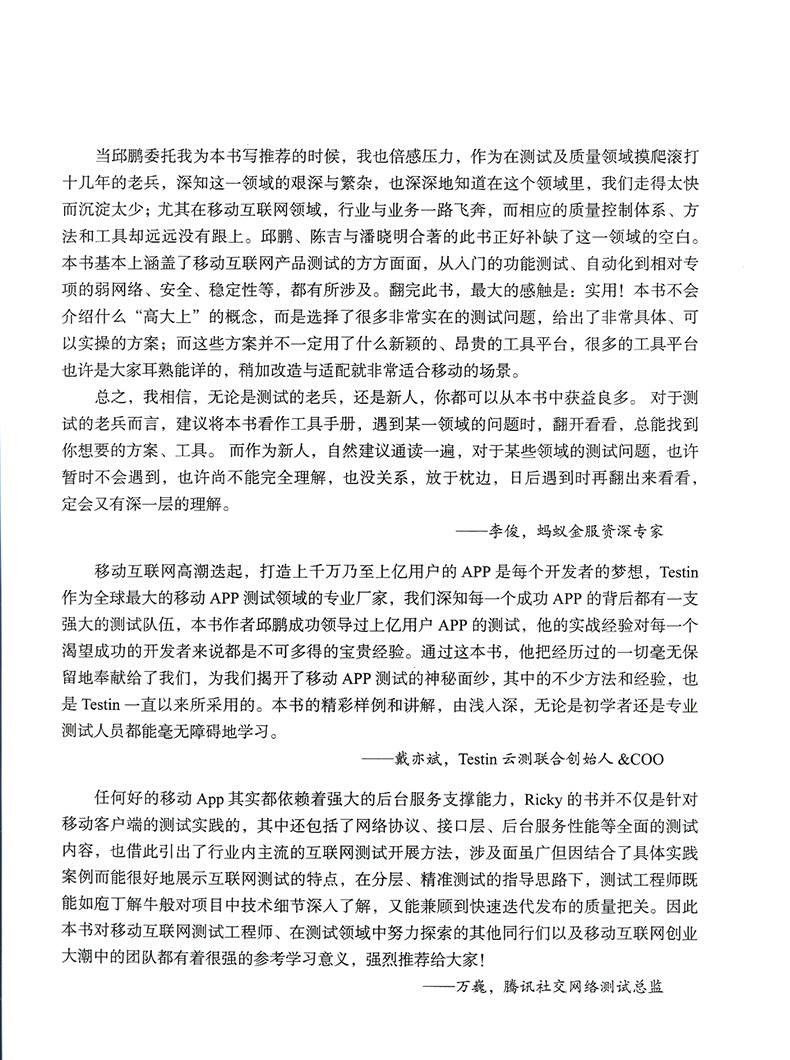 当邱鹏委托我为本书写推荐的时候，我也倍感压力，作为在测试及质量领域摸爬滚打十几年的老兵，深知这一领域的艰深与繁杂，也深深地知道在这个领域里，我们走得太快而沉淀太少；尤其在移动互联网领域，行业与业务一路飞奔，而相应的质量控制体系、方法和工具却远远没有跟上。邱鹏、陈吉与潘晓明合著的此书正好补缺了这一领域的空白。本书基本上涵盖了移动互联网产品测试的方方面面，从入门的功能测试、自动化到相对专项的弱网络、安全、稳定性等，都有所涉及。翻完此书，最大的感触是：实用！本书不会介绍什么“高大上”的概念，而是选择了很多非常实在的测试问题，给出了非常具体、可以实操的方案；而这些方案并不一定用了什么新颖的、昂贵的工具平台，很多的工具平台也许是大家耳熟能详的，稍加改造与适配就非常适合移动的场景。

总之，我相信，无论是测试的老兵，还是新人，你都可以从本书中获益良多。对于测试的老兵而言，建议将本书看作工具手册，遇到某一领域的问题时，翻开看看，总能找到你想要的方案、工具。而作为新人，自然建议通读一遍，对于某些领域的测试问题，也许暂时不会遇到，也许尚不能完全理解，也没关系，放于枕边，日后遇到时再翻出来看看，定会又有深一层的理解。

——李俊，蚂蚁金服资深专家

移动互联网高潮迭起，打造上千万乃至上亿用户的 APP 是每个开发者的梦想，Testin 作为全球最大的移动 APP 测试领域的专业厂家，我们深知每一个成功 APP 的背后都有一支强大的测试队伍，本书作者邱鹏成功领导过上亿用户 APP 的测试，他的实战经验对每一个渴望成功的开发者来说都是不可多得的宝贵经验。通过这本书，他把经历过的一切毫无保留地奉献给了我们，为我们揭开了移动 APP 测试的神秘面纱，其中的不少方法和经验，也是 Testin 一直以来所采用的。本书的精彩样例和讲解，由浅入深，无论是初学者还是专业测试人员都能毫无障碍地学习。

——戴亦斌，Testin 云测联合创始人 &COO

任何好的移动 App 其实都依赖着强大的后台服务支撑能力，Ricky 的书并不仅是针对移动客户端的测试实践的，其中还包括了网络协议、接口层、后台服务性能等全面的测试内容，也借此引出了行业内主流的互联网测试开展方法，涉及面虽广但因结合了具体实践案例而能很好地展示互联网测试的特点，在分层、精准测试的指导思路下，测试工程师既能如庖丁解牛般对项目中技术细节深入了解，又能兼顾到快速迭代发布的质量把关。因此本书对移动互联网测试工程师、在测试领域中努力探索的其他同行们以及移动互联网创业大潮中的团队都有着很强的参考学习意义，强烈推荐给大家！

——万巍，腾讯社交网络测试总监